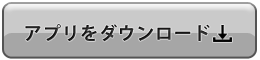 アプリをダウンロード